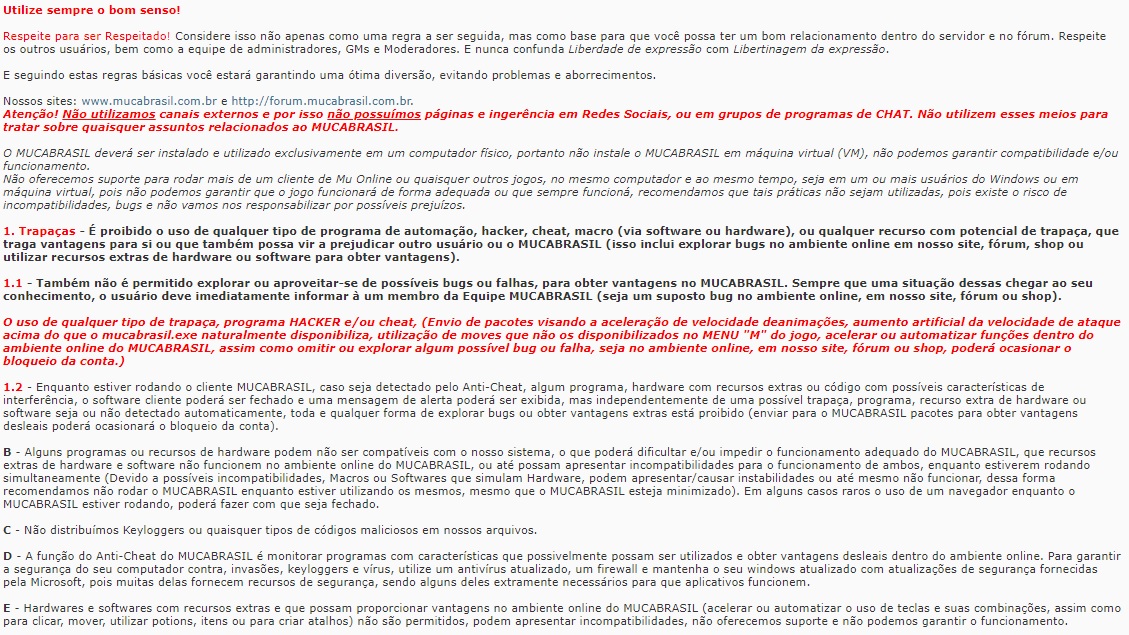 Utilize sempre o bom senso!

Respeite para ser Respeitado! Considere isso não apenas como uma regra a ser seguida, mas como base para que você possa ter um bom relacionamento dentro do servidor e no fórum. Respeite os outros usuários, bem como a equipe de administradores, GMs e Moderadores. E nunca confunda Liberdade de expressão com Libertinagem da expressão.

E seguindo estas regras básicas você estará garantindo uma ótima diversão, evitando problemas e aborrecimentos.

Nossos sites: www.mucabrasil.com.br e http://forum.mucabrasil.com.br.
Atenção! Não utilizamos canais externos e por isso não possuímos páginas e ingerência em Redes Sociais, ou em grupos de programas de CHAT. Não utilizem esses meios para tratar sobre quaisquer assuntos relacionados ao MUCABRASIL.

O MUCABRASIL deverá ser instalado e utilizado exclusivamente em um computador físico, portanto não instale o MUCABRASIL em máquina virtual (VM), não podemos garantir compatibilidade e/ou funcionamento.
Não oferecemos suporte para rodar mais de um cliente de Mu Online ou quaisquer outros jogos, no mesmo computador e ao mesmo tempo, seja em um ou mais usuários do Windows ou em máquina virtual, pois não podemos garantir que o jogo funcionará de forma adequada ou que sempre funcioná, recomendamos que tais práticas não sejam utilizadas, pois existe o risco de incompatibilidades, bugs e não vamos nos responsabilizar por possíveis prejuízos.

1. Trapaças - É proibido o uso de qualquer tipo de programa de automação, hacker, cheat, macro (via software ou hardware), ou qualquer recurso com potencial de trapaça, que traga vantagens para si ou que também possa vir a prejudicar outro usuário ou o MUCABRASIL (isso inclui explorar bugs no ambiente online em nosso site, fórum, shop ou utilizar recursos extras de hardware ou software para obter vantagens).

1.1 - Também não é permitido explorar ou aproveitar-se de possíveis bugs ou falhas, para obter vantagens no MUCABRASIL. Sempre que uma situação dessas chegar ao seu conhecimento, o usuário deve imediatamente informar à um membro da Equipe MUCABRASIL (seja um suposto bug no ambiente online, em nosso site, fórum ou shop).

O uso de qualquer tipo de trapaça, programa HACKER e/ou cheat, (Envio de pacotes visando a aceleração de velocidade deanimações, aumento artificial da velocidade de ataque acima do que o mucabrasil.exe naturalmente disponibiliza, utilização de moves que não os disponibilizados no MENU "M" do jogo, acelerar ou automatizar funções dentro do ambiente online do MUCABRASIL, assim como omitir ou explorar algum possível bug ou falha, seja no ambiente online, em nosso site, fórum ou shop, poderá ocasionar o bloqueio da conta.)

1.2 - Enquanto estiver rodando o cliente MUCABRASIL, caso seja detectado pelo Anti-Cheat, algum programa, hardware com recursos extras ou código com possíveis características de interferência, o software cliente poderá ser fechado e uma mensagem de alerta poderá ser exibida, mas independentemente de uma possível trapaça, programa, recurso extra de hardware ou software seja ou não detectado automaticamente, toda e qualquer forma de explorar bugs ou obter vantagens extras está proibido (enviar para o MUCABRASIL pacotes para obter vantagens desleais poderá ocasionará o bloqueio da conta).

B - Alguns programas ou recursos de hardware podem não ser compatíveis com o nosso sistema, o que poderá dificultar e/ou impedir o funcionamento adequado do MUCABRASIL, que recursos extras de hardware e software não funcionem no ambiente online do MUCABRASIL, ou até possam apresentar incompatibilidades para o funcionamento de ambos, enquanto estiverem rodando simultaneamente (Devido a possíveis incompatibilidades, Macros ou Softwares que simulam Hardware, podem apresentar/causar instabilidades ou até mesmo não funcionar, dessa forma recomendamos não rodar o MUCABRASIL enquanto estiver utilizando os mesmos, mesmo que o MUCABRASIL esteja minimizado). Em alguns casos raros o uso de um navegador enquanto o MUCABRASIL estiver rodando, poderá fazer com que seja fechado.

C - Não distribuímos Keyloggers ou quaisquer tipos de códigos maliciosos em nossos arquivos.

D - A função do Anti-Cheat do MUCABRASIL é monitorar programas com características que possivelmente possam ser utilizados e obter vantagens desleais dentro do ambiente online. Para garantir a segurança do seu computador contra, invasões, keyloggers e vírus, utilize um antivírus atualizado, um firewall e mantenha o seu windows atualizado com atualizações de segurança fornecidas pela Microsoft, pois muitas delas fornecem recursos de segurança, sendo alguns deles extramente necessários para que aplicativos funcionem.

E - Hardwares e softwares com recursos extras e que possam proporcionar vantagens no ambiente online do MUCABRASIL (acelerar ou automatizar o uso de teclas e suas combinações, assim como para clicar, mover, utilizar potions, itens ou para criar atalhos) não são permitidos, podem apresentar incompatibilidades, não oferecemos suporte e não podemos garantir o funcionamento.